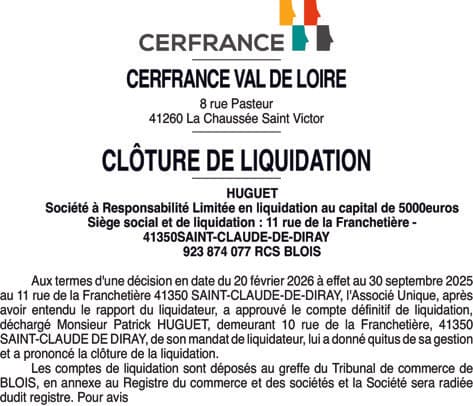 CERFRANCE

CERFRANCE VAL DE LOIRE

8 rue Pasteur
41260 La Chaussée Saint Victor

CLÔTURE DE LIQUIDATION

HUGUET
Société à Responsabilité Limitée en liquidation au capital de 5000euros
Siège social et de liquidation : 11 rue de la Franchetière - 41350SAINT-CLAUDE-DE-DIRAY
923 874 077 RCS BLOIS

Aux termes d'une décision en date du 20 février 2026 à effet au 30 septembre 2025 au 11 rue de la Franchetière 41350 SAINT-CLAUDE-DE-DIRAY, l'Associé Unique, après avoir entendu le rapport du liquidateur, a approuvé le compte définitif de liquidation, déchargé Monsieur Patrick HUGUET, demeurant 10 rue de la Franchetière, 41350 SAINT-CLAUDE DE DIRAY, de son mandat de liquidateur, lui a donné quitus de sa gestion et a prononcé la clôture de la liquidation.

Les comptes de liquidation sont déposés au greffe du Tribunal de commerce de BLOIS, en annexe au Registre du commerce et des sociétés et la Société sera radiée dudit registre. Pour avis